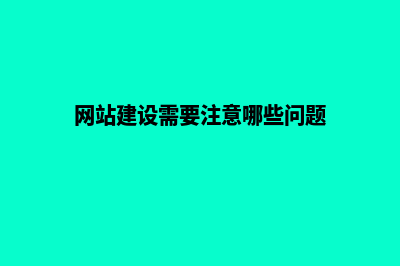 网站建设需要注意哪些问题